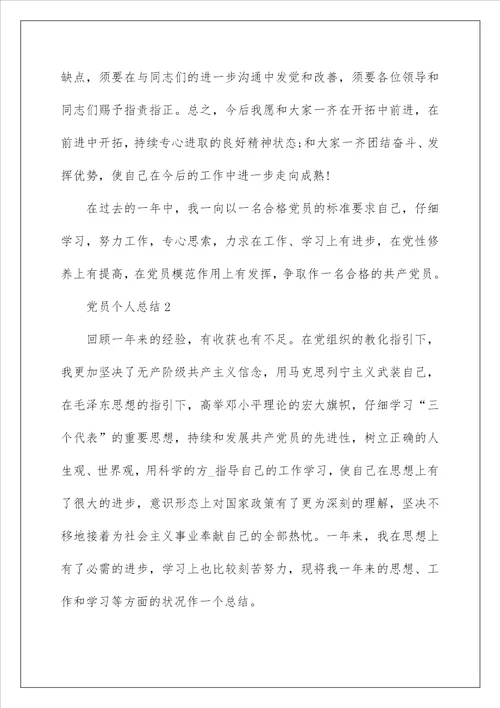 缺点，须要在与同志们的进一步沟通中发觉和改善，须要各位领导和同志们赐予指责指正。总之，今后我愿和大家一齐在开拓中前进，在前进中开拓，持续专心进取的良好精神状态;和大家一齐团结奋斗、发挥优势，使自己在今后的工作中进一步走向成熟!

在过去的一年中，我一向以一名合格党员的标准要求自己，仔细学习，努力工作，专心思索，力求在工作、学习上有进步，在党性修养上有提高，在党员模范作用上有发挥，争取作一名合格的共产党员。

党员个人总结2

回顾一年来的经验，有收获也有不足。在党组织的教化指引下，我更加坚决了无产阶级共产主义信念，用马克思列宁主义武装自己，在毛泽东思想的指引下，高举邓小平理论的宏大旗帜，仔细学习“三个代表”的重要思想，持续和发展共产党员的先进性，树立正确的人生观、世界观，用科学的方_指导自己的工作学习，使自己在思想上有了很大的进步，意识形态上对国家政策有了更为深刻的理解，坚决不移地接着为社会主义事业奉献自己的全部热忱。一年来，我在思想上有了必需的进步，学习上也比较刻苦努力，现将我一年来的思想、工作和学习等方面的状况作一个总结。